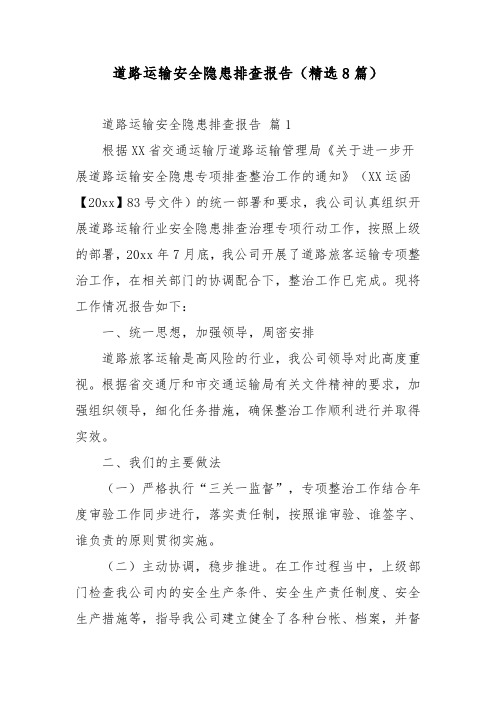 道路运输安全隐患排查报告（精选8篇）

道路运输安全隐患排查报告 篇1

根据XX省交通运输厅道路运输管理局《关于进一步开展道路运输安全隐患专项排查整治工作的通知》（XX运函【20xx】83号文件）的统一部署和要求，我公司认真组织开展道路运输行业安全隐患排查治理专项行动工作，按照上级的部署，20xx年7月底，我公司开展了道路旅客运输专项整治工作，在相关部门的协调配合下，整治工作已完成。现将工作情况报告如下：

一、统一思想，加强领导，周密安排

道路旅客运输是高风险的行业，我公司领导对此高度重视。根据省交通厅和市交通运输局有关文件精神的要求，加强组织领导，细化任务措施，确保整治工作顺利进行并取得实效。

二、我们的主要做法

（一）严格执行“三关一监督”，专项整治工作结合年度审验工作同步进行，落实责任制，按照谁审验、谁签字、谁负责的原则贯彻实施。

（二）主动协调，稳步推进。在工作过程当中，上级部门检查我公司内的安全生产条件、安全生产责任制度、安全生产措施等，指导我公司建立健全了各种台帐、档案，并督